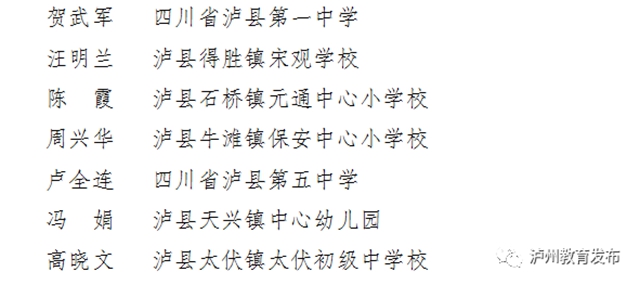 贺武军　四川省泸县第一中学
汪明兰　泸县得胜镇宋观学校
陈　霞　泸县石桥镇元通中心小学校
周兴华　泸县牛滩镇保安中心小学校
卢全连　四川省泸县第五中学
冯　娟　泸县天兴镇中心幼儿园
高晓文　泸县太伏镇太伏初级中学校

泸州教育发布